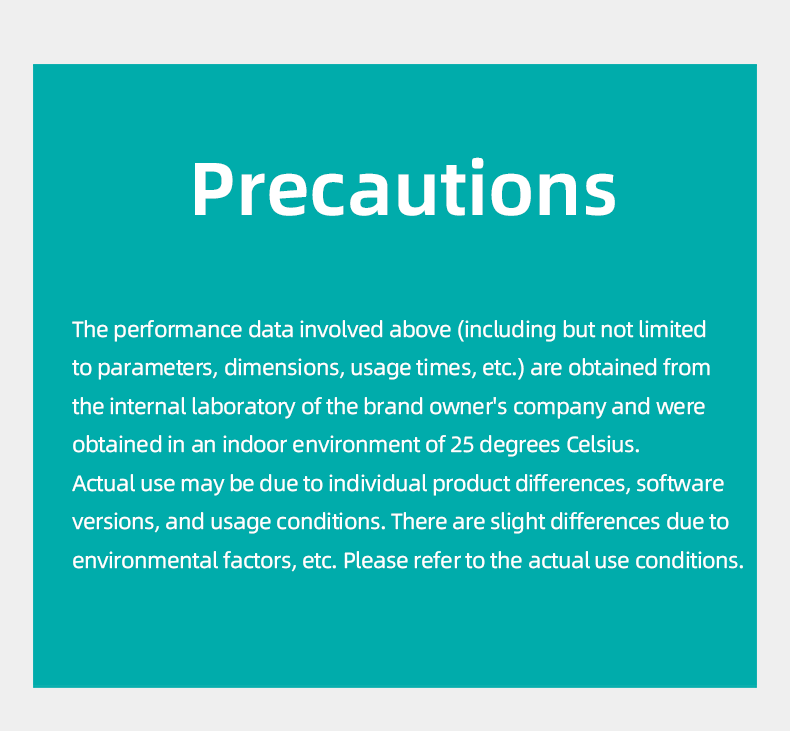 Precautions

The performance data involved above (including but not limited to parameters, dimensions, usage times, etc.) are obtained from the internal laboratory of the brand owner's company and were obtained in an indoor environment of 25 degrees Celsius.

Actual use may be due to individual product differences, software versions, and usage conditions. There are slight differences due to environmental factors, etc. Please refer to the actual use conditions.